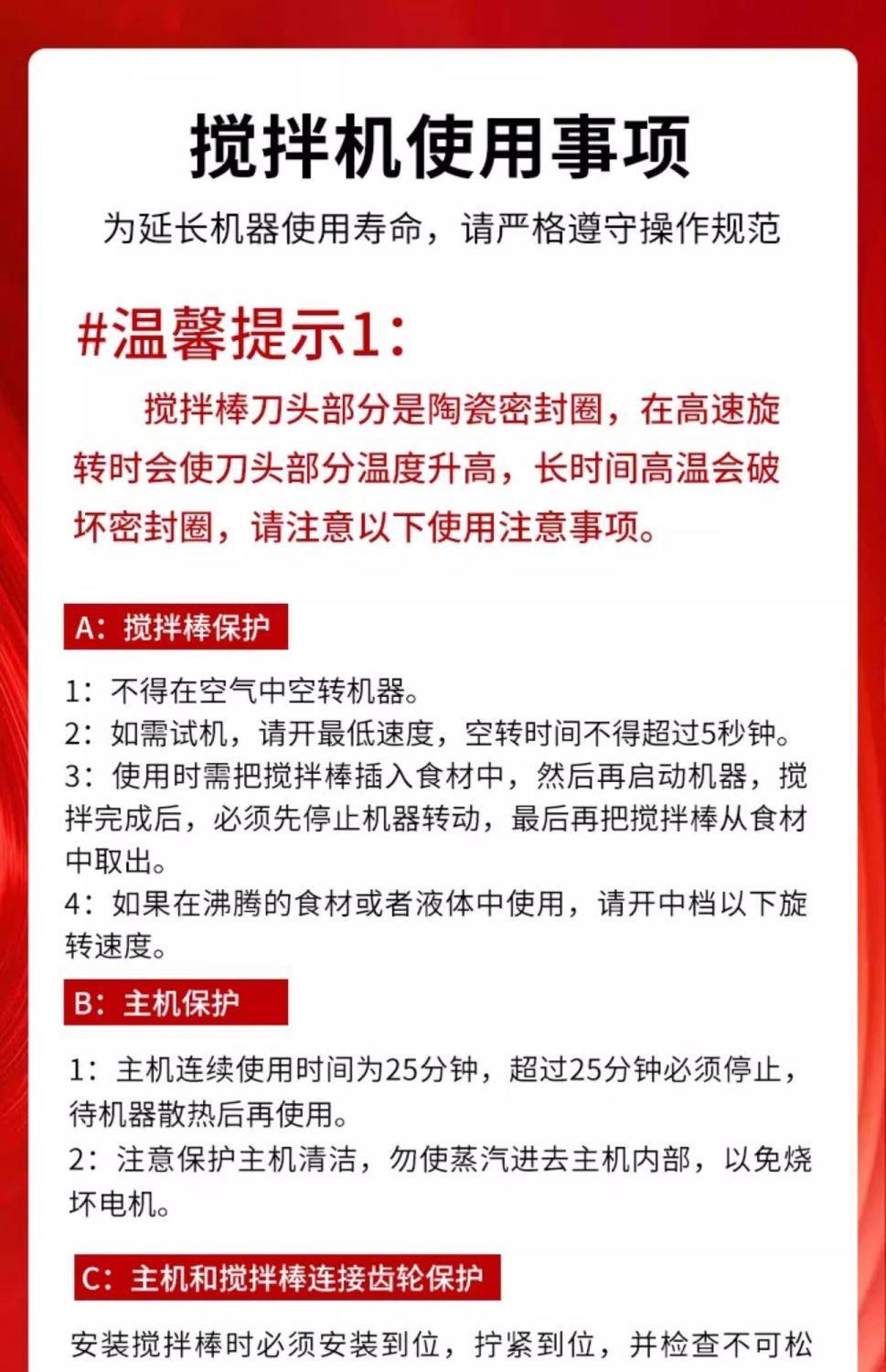 搅拌机使用事项

为延长机器使用寿命，请严格遵守操作规范

#温馨提示1：

搅拌棒刀头部分是陶瓷密封圈，在高速旋转时会使刀头部分温度升高，长时间高温会破坏密封圈，请注意以下使用注意事项。

A：搅拌棒保护

1：不得在空气中空转机器。
2：如需试机，请开最低速度，空转时间不得超过5秒钟。
3：使用时需把搅拌棒插入食材中，然后再启动机器，搅拌完成后，必须先停止机器转动，最后再把搅拌棒从食材中取出。
4：如果在沸腾的食材或者液体中使用，请开中档以下旋转速度。

B：主机保护

1：主机连续使用时间为25分钟，超过25分钟必须停止，待机器散热后再使用。
2：注意保护主机清洁，勿使蒸汽进去主机内部，以免烧坏电机。

C：主机和搅拌棒连接齿轮保护

安装搅拌棒时必须安装到位，拧紧到位，并检查不可松